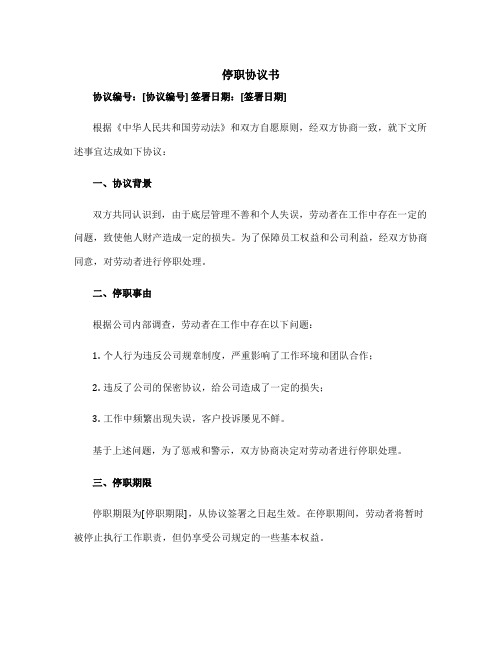 停职协议书

协议编号：[协议编号] 签署日期：[签署日期]

根据《中华人民共和国劳动法》和双方自愿原则，经双方协商一致，就下文所述事宜达成如下协议：

一、协议背景

双方共同认识到，由于底层管理不善和个人失误，劳动者在工作中存在一定的问题，致使他人财产造成一定的损失。为了保障员工权益和公司利益，经双方协商同意，对劳动者进行停职处理。

二、停职事由

根据公司内部调查，劳动者在工作中存在以下问题：

1. 个人行为违反公司规章制度，严重影响了工作环境和团队合作；

2. 违反了公司的保密协议，给公司造成了一定的损失；

3. 工作中频繁出现失误，客户投诉屡见不鲜。

基于上述问题，为了惩戒和警示，双方协商决定对劳动者进行停职处理。

三、停职期限

停职期限为[停职期限]，从协议签署之日起生效。在停职期间，劳动者将暂时被停止执行工作职责，但仍享受公司规定的一些基本权益。